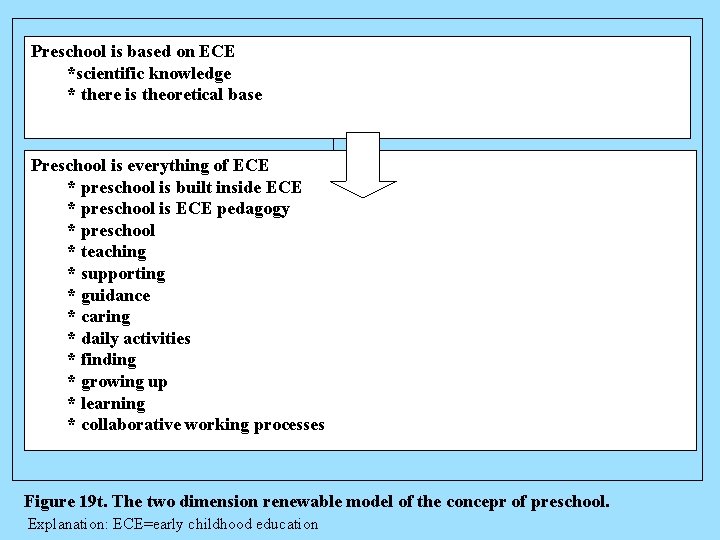 Preschool is based on ECE
*scientific knowledge
* there is theoretical base

Preschool is everything of ECE
* preschool is built inside ECE
* preschool is ECE pedagogy
* preschool
* teaching
* supporting
* guidance
* caring
* daily activities
* finding
* growing up
* learning
* collaborative working processes

Figure 19t. The two dimension renewable model of the concepr of preschool.
Explanation: ECE=early childhood education